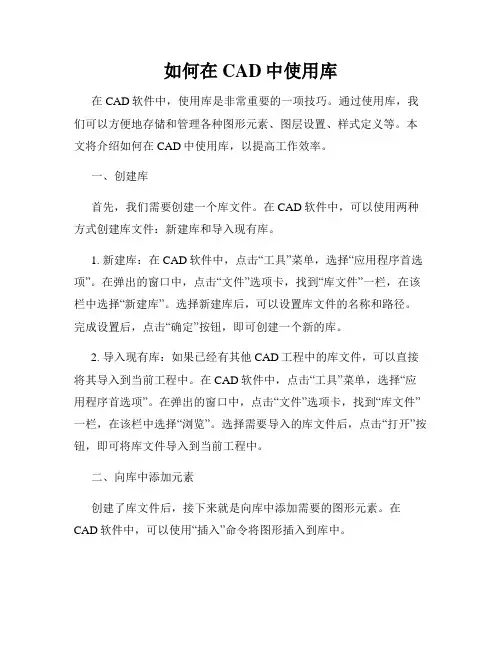 如何在 CAD 中使用库

在 CAD 软件中，使用库是非常重要的一项技巧。通过使用库，我们可以方便地存储和管理各种图形元素、图层设置、样式定义等。本文将介绍如何在 CAD 中使用库，以提高工作效率。

一、创建库

首先，我们需要创建一个库文件。在 CAD 软件中，可以使用两种方式创建库文件：新建库和导入现有库。

1. 新建库：在 CAD 软件中，点击“工具”菜单，选择“应用程序首选项”。在弹出的窗口中，点击“文件”选项卡，找到“库文件”一栏，在该栏中选择“新建库”。选择新建库后，可以设置库文件的名称和路径。完成设置后，点击“确定”按钮，即可创建一个新的库。

2. 导入现有库：如果已经有其他 CAD 工程中的库文件，可以直接将其导入到当前工程中。在 CAD 软件中，点击“工具”菜单，选择“应用程序首选项”。在弹出的窗口中，点击“文件”选项卡，找到“库文件”一栏，在该栏中选择“浏览”。选择需要导入的库文件后，点击“打开”按钮，即可将库文件导入到当前工程中。

二、向库中添加元素

创建了库文件后，接下来就是向库中添加需要的图形元素。在 CAD 软件中，可以使用“插入”命令将图形插入到库中。